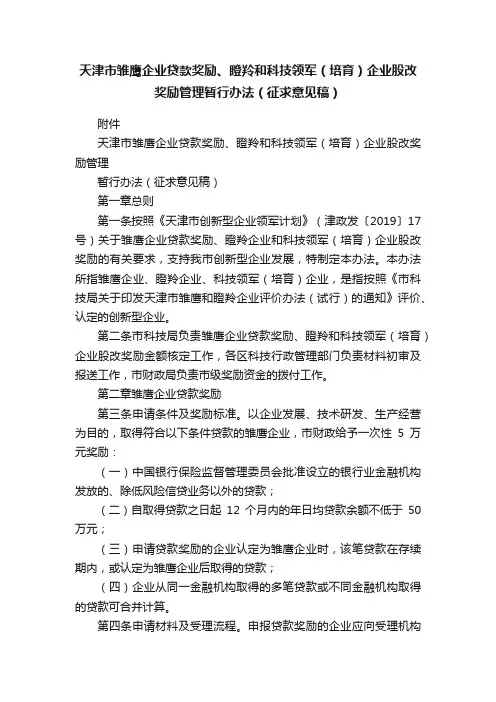 天津市雏鹰企业贷款奖励、瞪羚和科技领军（培育）企业股改奖励管理暂行办法（征求意见稿）

附件

天津市雏鹰企业贷款奖励、瞪羚和科技领军（培育）企业股改奖励管理

暂行办法（征求意见稿）

第一章总则

第一条按照《天津市创新型企业领军计划》（津政发〔2019〕17号）关于雏鹰企业贷款奖励、瞪羚企业和科技领军（培育）企业股改奖励的有关要求，支持我市创新型企业发展，特制定本办法。本办法所指雏鹰企业、瞪羚企业、科技领军（培育）企业，是指按照《市科技局关于印发天津市雏鹰和瞪羚企业评价办法（试行）的通知》评价、认定的创新型企业。

第二条市科技局负责雏鹰企业贷款奖励、瞪羚和科技领军（培育）企业股改奖励金额核定工作，各区科技行政管理部门负责材料初审及报送工作，市财政局负责市级奖励资金的拨付工作。

第二章雏鹰企业贷款奖励

第三条申请条件及奖励标准。以企业发展、技术研发、生产经营为目的，取得符合以下条件贷款的雏鹰企业，市财政给予一次性 5 万元奖励：

（一）中国银行保险监督管理委员会批准设立的银行业金融机构发放的、除低风险信贷业务以外的贷款；

（二）自取得贷款之日起 12 个月内的年日均贷款余额不低于 50 万元；

（三）申请贷款奖励的企业认定为雏鹰企业时，该笔贷款在存续期内，或认定为雏鹰企业后取得的贷款；

（四）企业从同一金融机构取得的多笔贷款或不同金融机构取得的贷款可合并计算。

第四条申请材料及受理流程。申报贷款奖励的企业应向受理机构